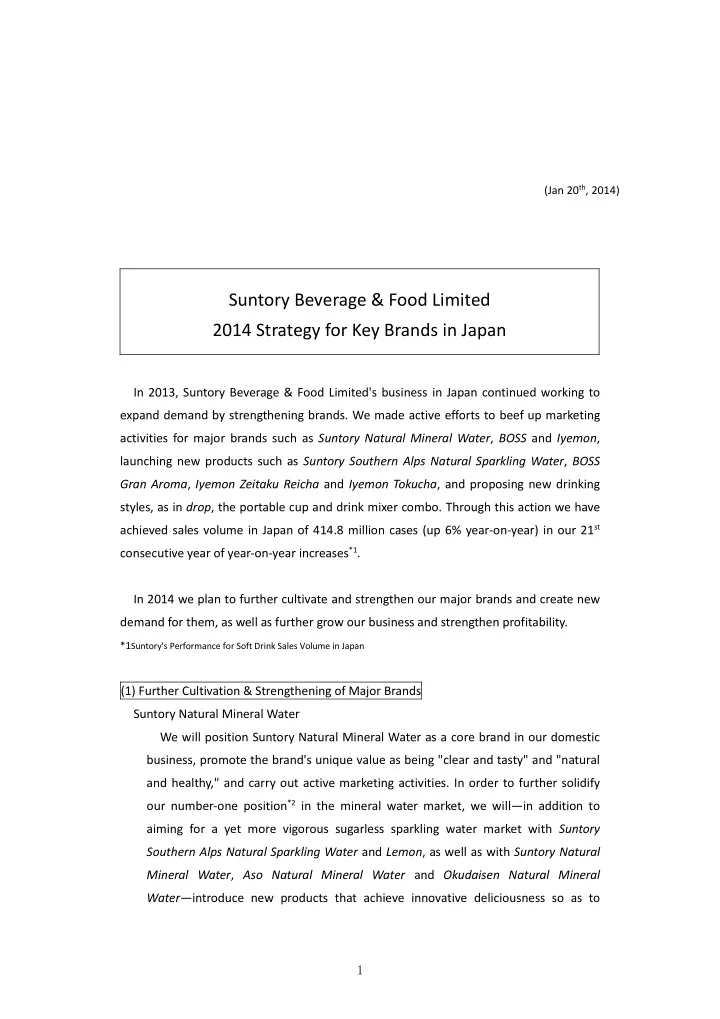 (Jan 20$^{th}$, 2014)

Suntory Beverage & Food Limited
2014 Strategy for Key Brands in Japan

In 2013, Suntory Beverage & Food Limited's business in Japan continued working to expand demand by strengthening brands. We made active efforts to beef up marketing activities for major brands such as Suntory Natural Mineral Water, BOSS and Iyemon, launching new products such as Suntory Southern Alps Natural Sparkling Water, BOSS Gran Aroma, Iyemon Zeitaku Reicha and Iyemon Tokucha, and proposing new drinking styles, as in drop, the portable cup and drink mixer combo. Through this action we have achieved sales volume in Japan of 414.8 million cases (up 6% year-on-year) in our 21$^{st}$ consecutive year of year-on-year increases$^{*1}$.

In 2014 we plan to further cultivate and strengthen our major brands and create new demand for them, as well as further grow our business and strengthen profitability.

*1Suntory's Performance for Soft Drink Sales Volume in Japan

(1) Further Cultivation & Strengthening of Major Brands

Suntory Natural Mineral Water

We will position Suntory Natural Mineral Water as a core brand in our domestic business, promote the brand's unique value as being "clear and tasty" and "natural and healthy," and carry out active marketing activities. In order to further solidify our number-one position$^{*2}$ in the mineral water market, we will—in addition to aiming for a yet more vigorous sugarless sparkling water market with Suntory Southern Alps Natural Sparkling Water and Lemon, as well as with Suntory Natural Mineral Water, Aso Natural Mineral Water and Okudaisen Natural Mineral Water—introduce new products that achieve innovative deliciousness so as to

1